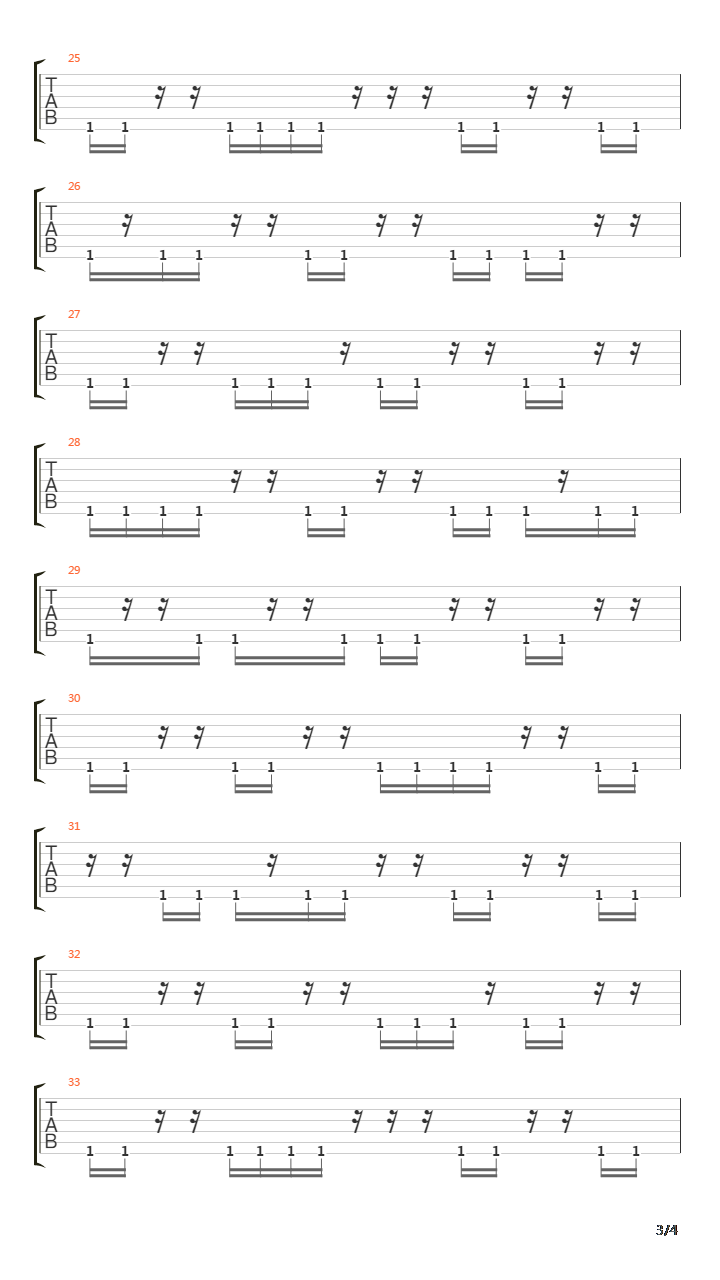 25
T
A
B
1 1 1 1 1 1 1 1 1 1

26
T
A
B
1 1 1 1 1 1 1 1 1

27
T
A
B
1 1 1 1 1 1 1 1 1

28
T
A
B
1 1 1 1 1 1 1 1 1 1 1

29
T
A
B
1 1 1 1 1 1 1 1

30
T
A
B
1 1 1 1 1 1 1 1 1 1

31
T
A
B
1 1 1 1 1 1 1 1 1

32
T
A
B
1 1 1 1 1 1 1 1 1

33
T
A
B
1 1 1 1 1 1 1 1 1 1

3/4